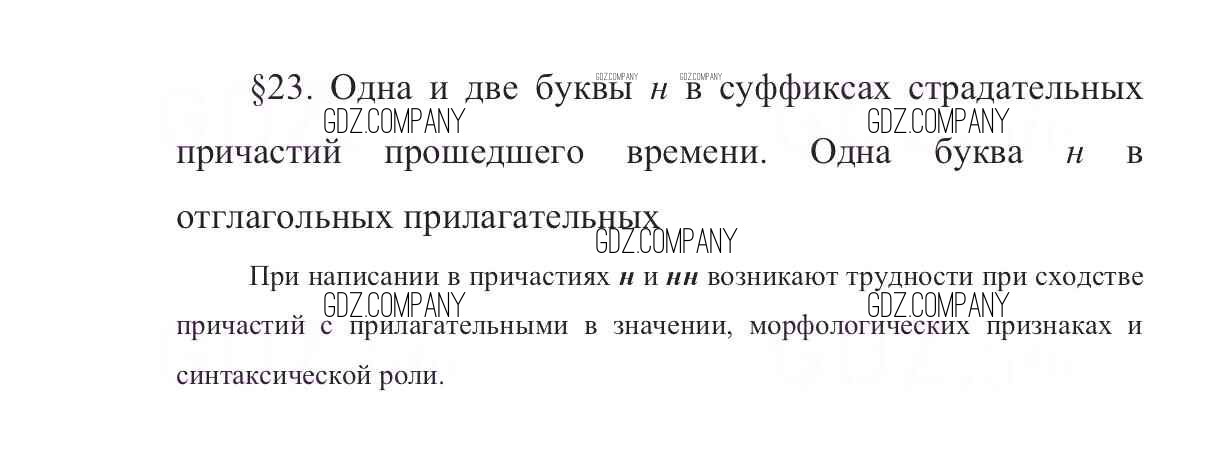 §23. Одна и две буквы н в суффиксах страдательных причастий прошедшего времени. Одна буква н в отглагольных прилагательных

При написании в причастиях н и нн возникают трудности при сходстве причастий с прилагательными в значении, морфологических признаках и синтаксической роли.

GDZ.COMPANY